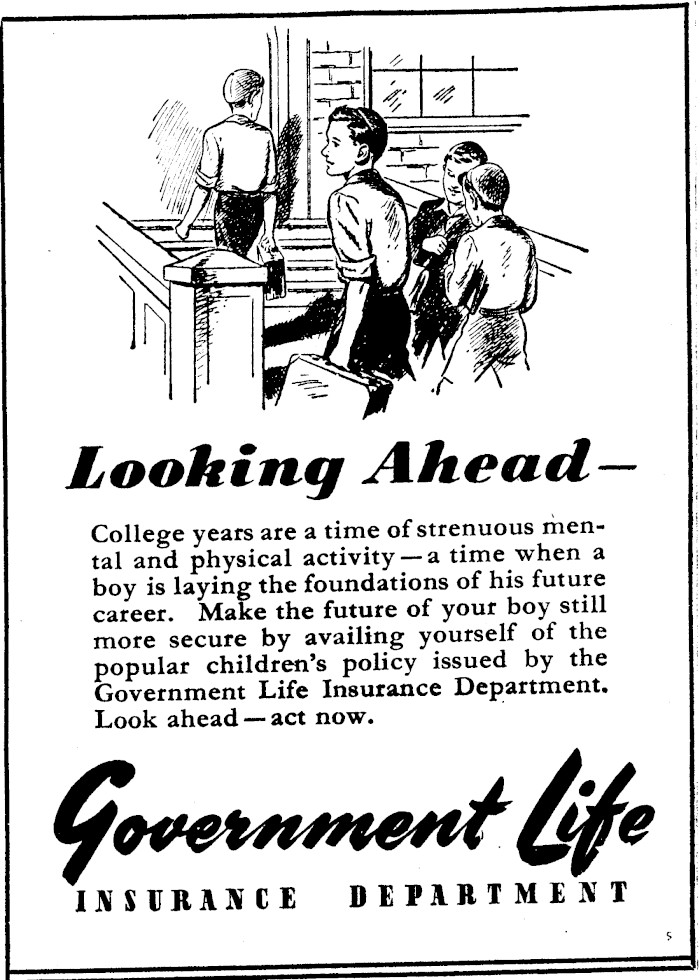 Looking Ahead—

College years are a time of strenuous mental and physical activity—a time when a boy is laying the foundations of his future career. Make the future of your boy still more secure by availing yourself of the popular children's policy issued by the Government Life Insurance Department. Look ahead—act now.

Government Life
INSURANCE DEPARTMENT

5